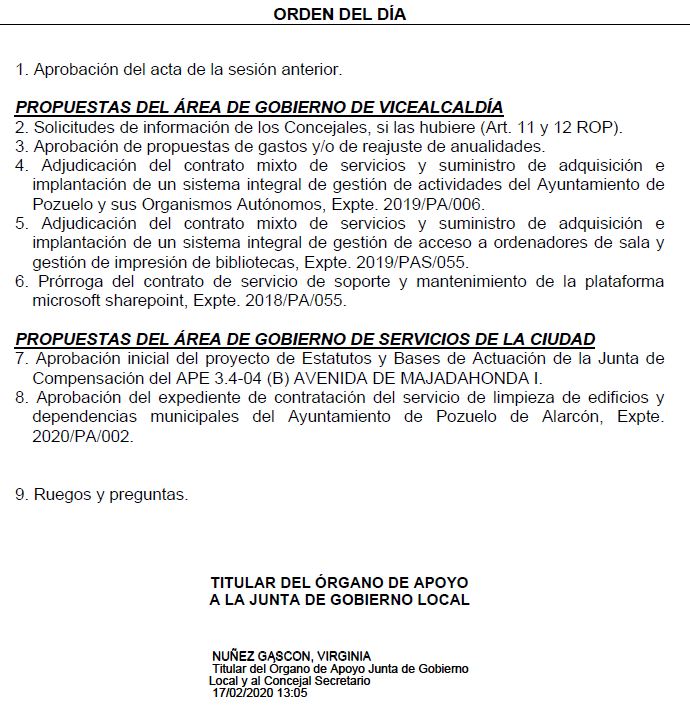 ORDEN DEL DÍA

1. Aprobación del acta de la sesión anterior.

PROPUESTAS DEL ÁREA DE GOBIERNO DE VICEALCALDÍA
2. Solicitudes de información de los Concejales, si las hubiere (Art. 11 y 12 ROP).
3. Aprobación de propuestas de gastos y/o de reajuste de anualidades.
4. Adjudicación del contrato mixto de servicios y suministro de adquisición e implantación de un sistema integral de gestión de actividades del Ayuntamiento de Pozuelo y sus Organismos Autónomos, Expte. 2019/PA/006.
5. Adjudicación del contrato mixto de servicios y suministro de adquisición e implantación de un sistema integral de gestión de acceso a ordenadores de sala y gestión de impresión de bibliotecas, Expte. 2019/PAS/055.
6. Prórroga del contrato de servicio de soporte y mantenimiento de la plataforma microsoft sharepoint, Expte. 2018/PA/055.

PROPUESTAS DEL ÁREA DE GOBIERNO DE SERVICIOS DE LA CIUDAD
7. Aprobación inicial del proyecto de Estatutos y Bases de Actuación de la Junta de Compensación del APE 3.4-04 (B) AVENIDA DE MAJADAHONDA I.
8. Aprobación del expediente de contratación del servicio de limpieza de edificios y dependencias municipales del Ayuntamiento de Pozuelo de Alarcón, Expte. 2020/PA/002.

9. Ruegos y preguntas.

TITULAR DEL ÓRGANO DE APOYO
A LA JUNTA DE GOBIERNO LOCAL

NUÑEZ GASCON, VIRGINIA
Titular del Organo de Apoyo Junta de Gobierno Local y al Concejal Secretario
17/02/2020 13:05